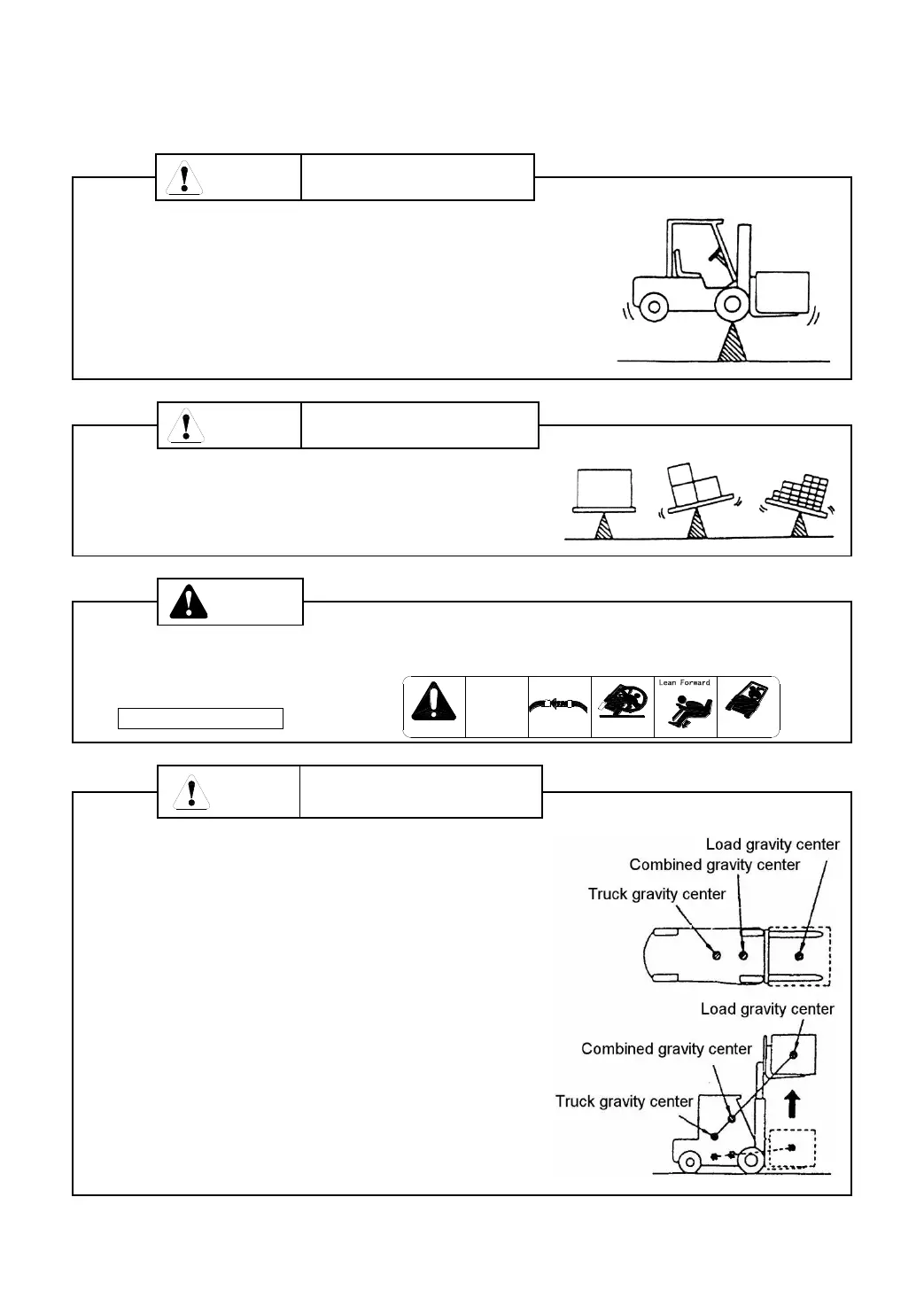 Lean Forward

Load gravity center
Combined gravity center
Truck gravity center

Load gravity center
Combined gravity center
Truck gravity center